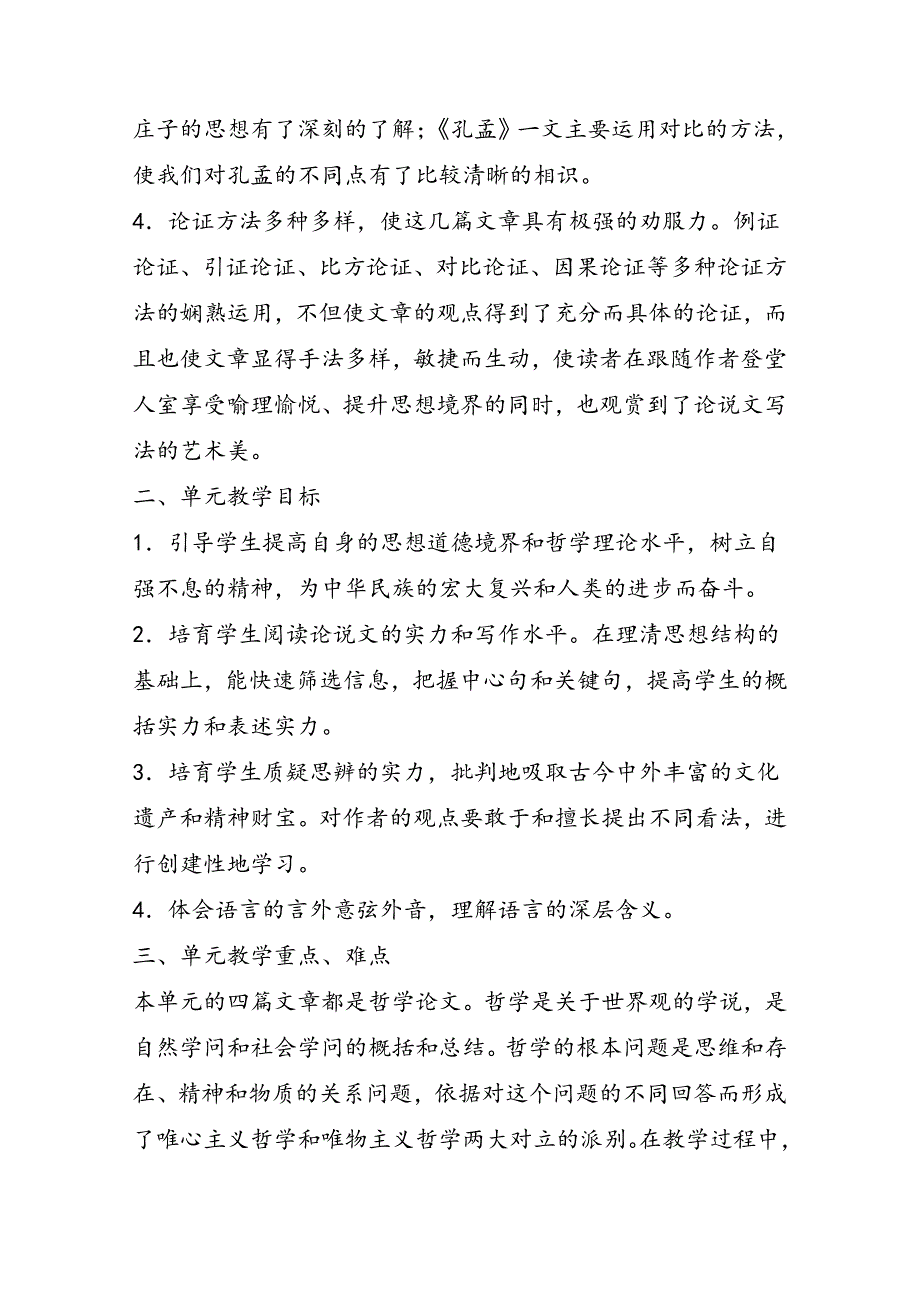 庄子的思想有了深刻的了解；《孔孟》一文主要运用对比的方法，使我们对孔孟的不同点有了比较清晰的相识。

4．论证方法多种多样，使这几篇文章具有极强的劝服力。例证论证、引证论证、比方论证、对比论证、因果论证等多种论证方法的娴熟运用，不但使文章的观点得到了充分而具体的论证，而且也使文章显得手法多样，敏捷而生动，使读者在跟随作者登堂人室享受喻理愉悦、提升思想境界的同时，也观赏到了论说文写法的艺术美。

二、单元教学目标

1．引导学生提高自身的思想道德境界和哲学理论水平，树立自强不息的精神，为中华民族的宏大复兴和人类的进步而奋斗。

2．培育学生阅读论说文的实力和写作水平。在理清思想结构的基础上，能快速筛选信息，把握中心句和关键句，提高学生的概括实力和表述实力。

3．培育学生质疑思辨的实力，批判地吸取古今中外丰富的文化遗产和精神财宝。对作者的观点要敢于和擅长提出不同看法，进行创建性地学习。

4．体会语言的言外意弦外音，理解语言的深层含义。

三、单元教学重点、难点

本单元的四篇文章都是哲学论文。哲学是关于世界观的学说，是自然学问和社会学问的概括和总结。哲学的根本问题是思维和存在、精神和物质的关系问题，依据对这个问题的不同回答而形成了唯心主义哲学和唯物主义哲学两大对立的派别。在教学过程中，